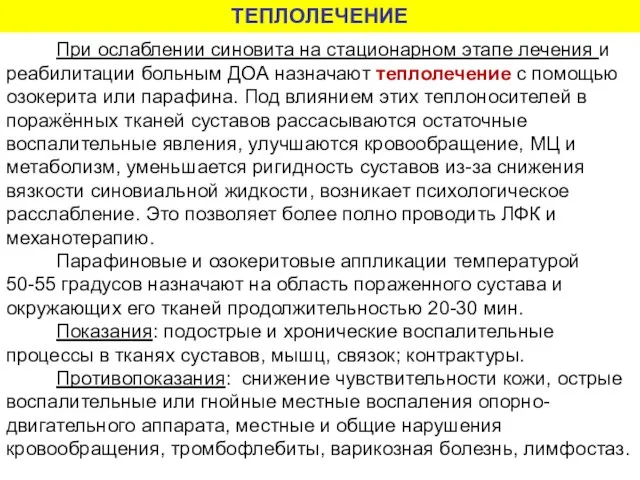 ТЕПЛОЛЕЧЕНИЕ

При ослаблении синовита на стационарном этапе лечения и реабилитации больным ДОА назначают теплолечение с помощью озокерита или парафина. Под влиянием этих теплоносителей в поражённых тканей суставов рассасываются остаточные воспалительные явления, улучшаются кровообращение, МЦ и метаболизм, уменьшается ригидность суставов из-за снижения вязкости синовиальной жидкости, возникает психологическое расслабление. Это позволяет более полно проводить ЛФК и механотерапию.

Парафиновые и озокеритовые аппликации температурой 50-55 градусов назначают на область пораженного сустава и окружающих его тканей продолжительностью 20-30 мин.

Показания: подострые и хронические воспалительные процессы в тканях суставов, мышц, связок; контрактуры.

Противопоказания: снижение чувствительности кожи, острые воспалительные или гнойные местные воспаления опорно-двигательного аппарата, местные и общие нарушения кровообращения, тромбофлебиты, варикозная болезнь, лимфостаз.